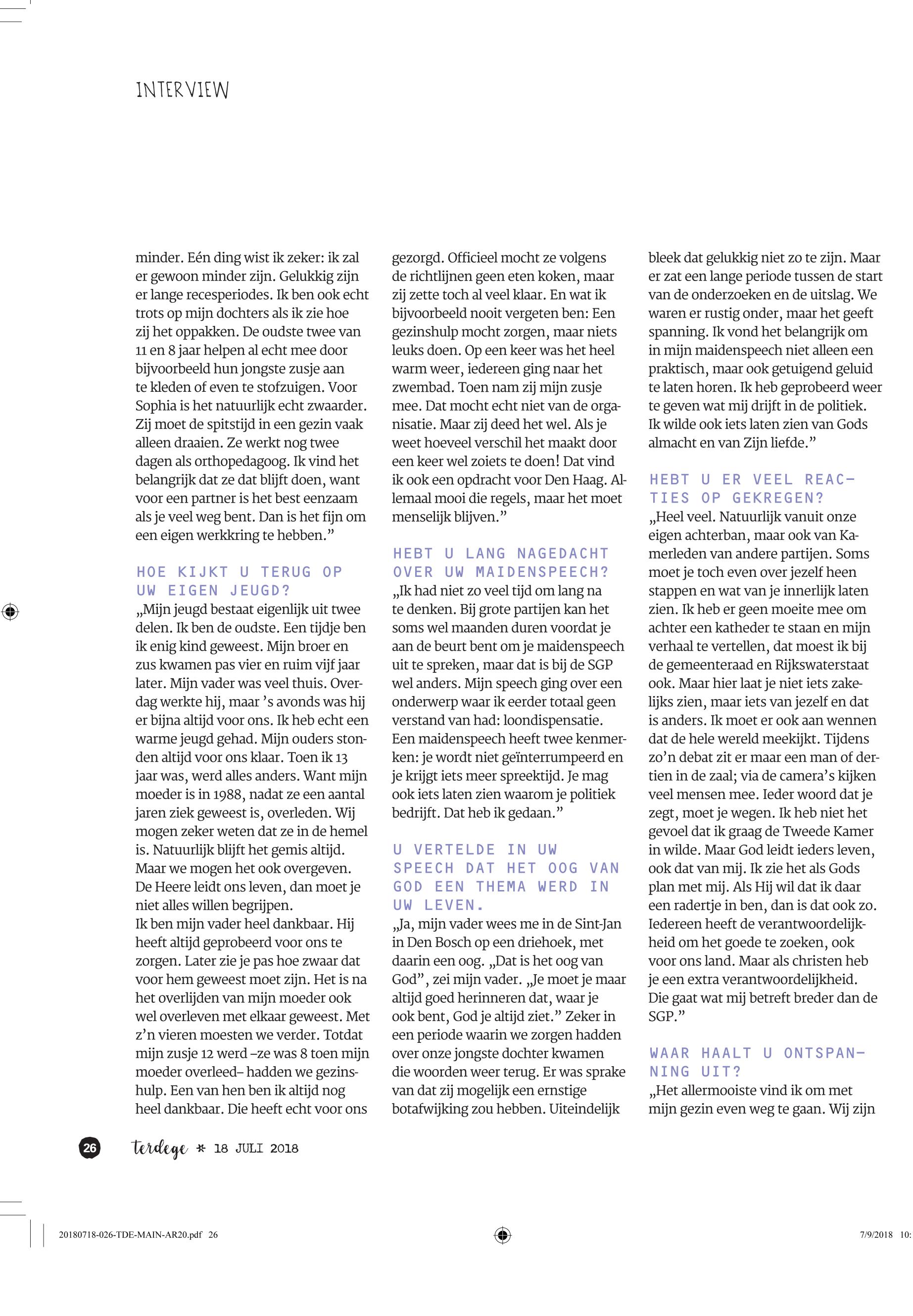 INTERVIEW

minder. Eén ding wist ik zeker: ik zal er gewoon minder zijn. Gelukkig zijn er lange recesperiodes. Ik ben ook echt trots op mijn dochters als ik zie hoe zij het oppakken. De oudste twee van 11 en 8 jaar helpen al echt mee door bijvoorbeeld hun jongste zusje aan te kleden of even te stofzuigen. Voor Sophia is het natuurlijk echt zwaarder. Zij moet de spitstijd in een gezin vaak alleen draaien. Ze werkt nog twee dagen als orthopedagoog. Ik vind het belangrijk dat ze dat blijft doen, want voor een partner is het best eenzaam als je veel weg bent. Dan is het fijn om een eigen werkkring te hebben."

HOE KIJKT U TERUG OP UW EIGEN JEUGD?
„Mijn jeugd bestaat eigenlijk uit twee delen. Ik ben de oudste. Een tijdje ben ik enig kind geweest. Mijn broer en zus kwamen pas vier en ruim vijf jaar later. Mijn vader was veel thuis. Overdag werkte hij, maar 's avonds was hij er bijna altijd voor ons. Ik heb echt een warme jeugd gehad. Mijn ouders stonden altijd voor ons klaar. Toen ik 13 jaar was, werd alles anders. Want mijn moeder is in 1988, nadat ze een aantal jaren ziek geweest is, overleden. Wij mogen zeker weten dat ze in de hemel is. Natuurlijk blijft het gemis altijd. Maar we mogen het ook overgeven. De Heere leidt ons leven, dan moet je niet alles willen begrijpen.
Ik ben mijn vader heel dankbaar. Hij heeft altijd geprobeerd voor ons te zorgen. Later zie je pas hoe zwaar dat voor hem geweest moet zijn. Het is na het overlijden van mijn moeder ook wel overleven met elkaar geweest. Met z'n vieren moesten we verder. Totdat mijn zusje 12 werd –ze was 8 toen mijn moeder overleed– hadden we gezinshulp. Een van hen ben ik altijd nog heel dankbaar. Die heeft echt voor ons gezorgd. Officieel mocht ze volgens de richtlijnen geen eten koken, maar zij zette toch al veel klaar. En wat ik bijvoorbeeld nooit vergeten ben: Een gezinshulp mocht zorgen, maar niets leuks doen. Op een keer was het heel warm weer, iedereen ging naar het zwembad. Toen nam zij mijn zusje mee. Dat mocht echt niet van de organisatie. Maar zij deed het wel. Als je weet hoeveel verschil het maakt door een keer wel zoiets te doen! Dat vind ik ook een opdracht voor Den Haag. Allemaal mooi die regels, maar het moet menselijk blijven."

HEBT U LANG NAGEDACHT OVER UW MAIDENSPEECH?
„Ik had niet zo veel tijd om lang na te denken. Bij grote partijen kan het soms wel maanden duren voordat je aan de beurt bent om je maidenspeech uit te spreken, maar dat is bij de SGP wel anders. Mijn speech ging over een onderwerp waar ik eerder totaal geen verstand van had: loondispensatie. Een maidenspeech heeft twee kenmerken: je wordt niet geïnterrumpeerd en je krijgt iets meer spreektijd. Je mag ook iets laten zien waarom je politiek bedrijft. Dat heb ik gedaan."

U VERTELDE IN UW SPEECH DAT HET OOG VAN GOD EEN THEMA WERD IN UW LEVEN.
„Ja, mijn vader wees me in de Sint-Jan in Den Bosch op een driehoek, met daarin een oog. „Dat is het oog van God", zei mijn vader. „Je moet je maar altijd goed herinneren dat, waar je ook bent, God je altijd ziet." Zeker in een periode waarin we zorgen hadden over onze jongste dochter kwamen die woorden weer terug. Er was sprake van dat zij mogelijk een ernstige botafwijking zou hebben. Uiteindelijk bleek dat gelukkig niet zo te zijn. Maar er zat een lange periode tussen de start van de onderzoeken en de uitslag. We waren er rustig onder, maar het geeft spanning. Ik vond het belangrijk om in mijn maidenspeech niet alleen een praktisch, maar ook getuigend geluid te laten horen. Ik heb geprobeerd weer te geven wat mij drijft in de politiek. Ik wilde ook iets laten zien van Gods almacht en van Zijn liefde."

HEBT U ER VEEL REACTIES OP GEKREGEN?
„Heel veel. Natuurlijk vanuit onze eigen achterban, maar ook van Kamerleden van andere partijen. Soms moet je toch even over jezelf heen stappen en wat van je innerlijk laten zien. Ik heb er geen moeite mee om achter een katheder te staan en mijn verhaal te vertellen, dat moest ik bij de gemeenteraad en Rijkswaterstaat ook. Maar hier laat je niet iets zakelijks zien, maar iets van jezelf en dat is anders. Ik moet er ook aan wennen dat de hele wereld meekijkt. Tijdens zo'n debat zit er maar een man of dertien in de zaal; via de camera's kijken veel mensen mee. Ieder woord dat je zegt, moet je wegen. Ik heb niet het gevoel dat ik graag de Tweede Kamer in wilde. Maar God leidt ieders leven, ook dat van mij. Ik zie het als Gods plan met mij. Als Hij wil dat ik daar een radertje in ben, dan is dat ook zo. Iedereen heeft de verantwoordelijkheid om het goede te zoeken, ook voor ons land. Maar als christen heb je een extra verantwoordelijkheid. Die gaat wat mij betreft breder dan de SGP."

WAAR HAALT U ONTSPANNING UIT?
„Het allermooiste vind ik om met mijn gezin even weg te gaan. Wij zijn

26 terdege * 18 JULI 2018

20180718-026-TDE-MAIN-AR20.pdf 26 7/9/2018 10: